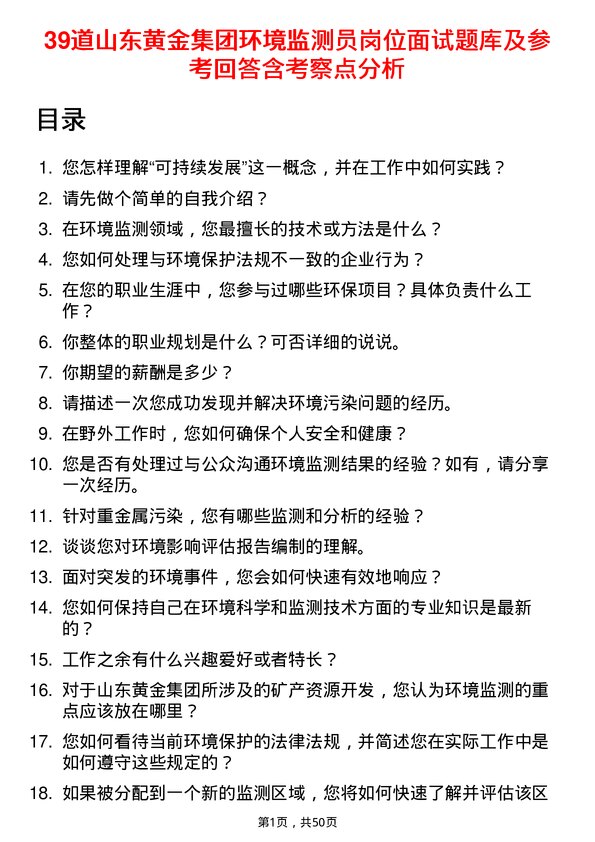 39道山东黄金集团环境监测员岗位面试题库及参考回答含考察点分析

目录

1. 您怎样理解“可持续发展”这一概念，并在工作中如何实践？
2. 请先做个简单的自我介绍？
3. 在环境监测领域，您最擅长的技术或方法是什么？
4. 您如何处理与环境保护法规不一致的企业行为？
5. 在您的职业生涯中，您参与过哪些环保项目？具体负责什么工作？
6. 你整体的职业规划是什么？可否详细的说说。
7. 你期望的薪酬是多少？
8. 请描述一次您成功发现并解决环境污染问题的经历。
9. 在野外工作时，您如何确保个人安全和健康？
10. 您是否有处理过与公众沟通环境监测结果的经验？如有，请分享一次经历。
11. 针对重金属污染，您有哪些监测和分析的经验？
12. 谈谈您对环境影响评估报告编制的理解。
13. 面对突发的环境事件，您会如何快速有效地响应？
14. 您如何保持自己在环境科学和监测技术方面的专业知识是最新的？
15. 工作之余有什么兴趣爱好或者特长？
16. 对于山东黄金集团所涉及的矿产资源开发，您认为环境监测的重点应该放在哪里？
17. 您如何看待当前环境保护的法律法规，并简述您在实际工作中是如何遵守这些规定的？
18. 如果被分配到一个新的监测区域，您将如何快速了解并评估该区

第1页，共50页